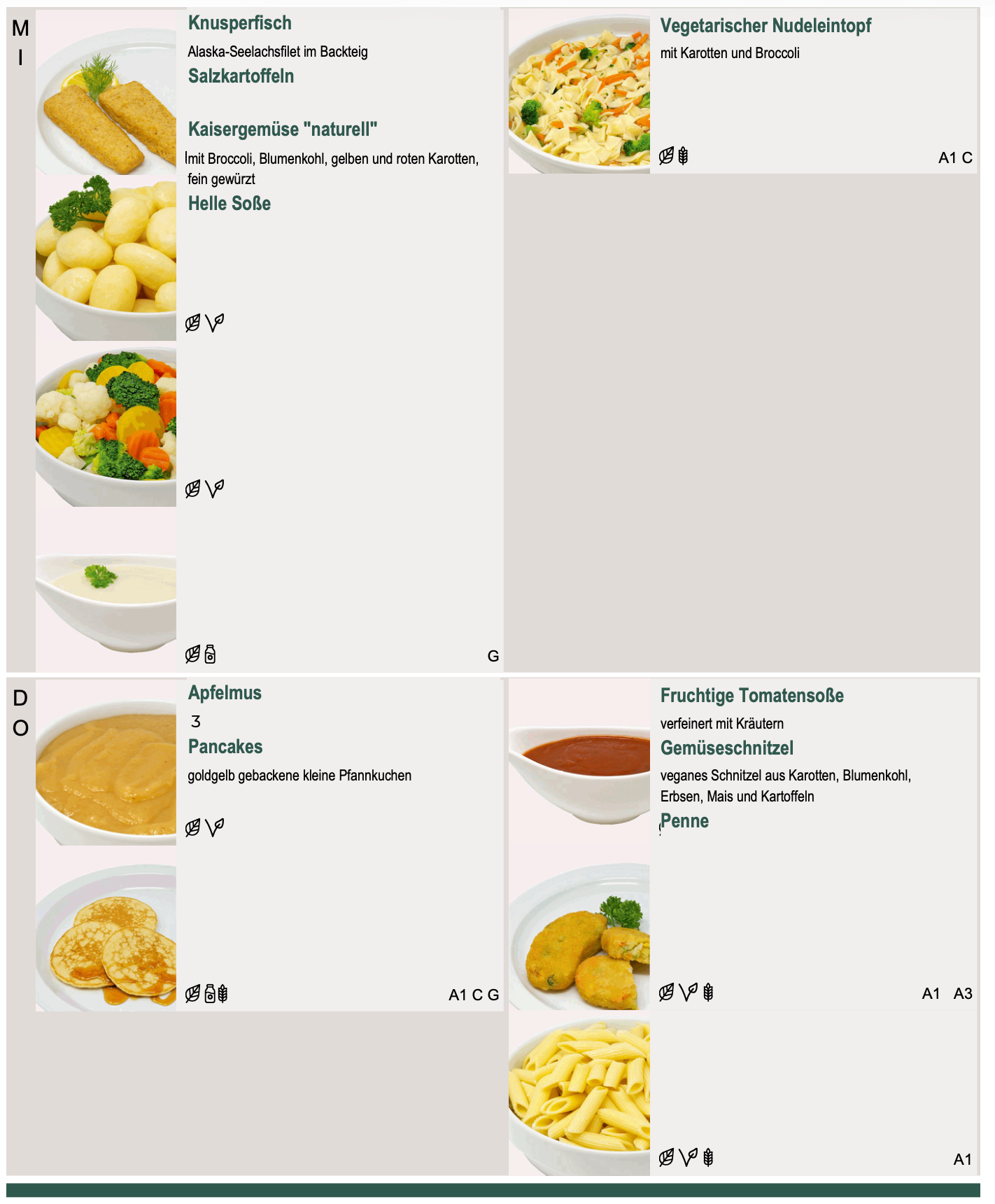 M
I

Knusperfisch

Alaska-Seelachsfilet im Backteig

Salzkartoffeln

Kaisergemüse "naturell"

mit Broccoli, Blumenkohl, gelben und roten Karotten, fein gewürzt

Helle Soße

G

Vegetarischer Nudeleintopf

mit Karotten und Broccoli

A1 C

D
O

Apfelmus

3

Pancakes

goldgelb gebackene kleine Pfannkuchen

A1 C G

Fruchtige Tomatensoße

verfeinert mit Kräutern

Gemüseschnitzel

veganes Schnitzel aus Karotten, Blumenkohl, Erbsen, Mais und Kartoffeln

Penne

A1 A3

A1